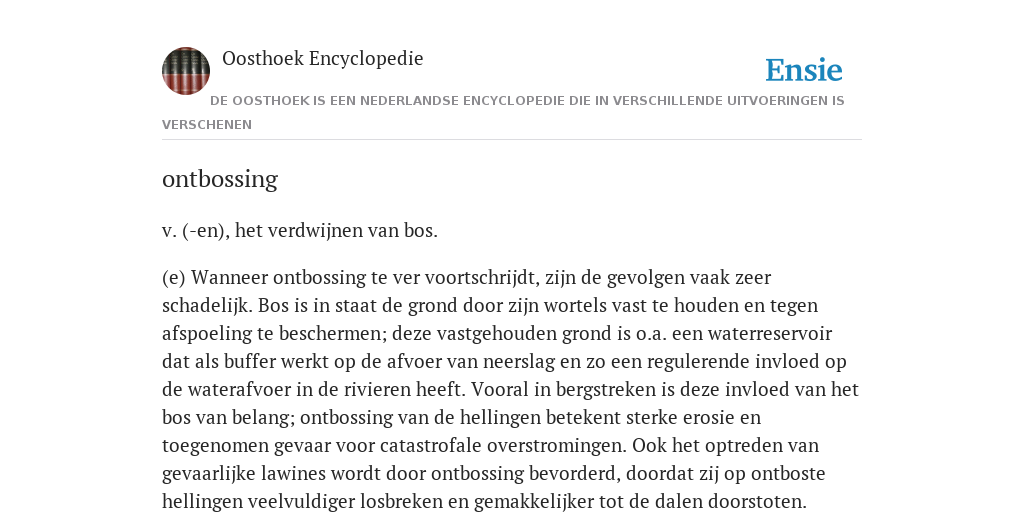 Oosthoek Encyclopedie

Ensie

DE OOSTHOEK IS EEN NEDERLANDSE ENCYCLOPEDIE DIE IN VERSCHILLENDE UITVOERINGEN IS VERSCHENEN

ontbossing

v. (-en), het verdwijnen van bos.

(e) Wanneer ontbossing te ver voortschrijdt, zijn de gevolgen vaak zeer schadelijk. Bos is in staat de grond door zijn wortels vast te houden en tegen afspoeling te beschermen; deze vastgehouden grond is o.a. een waterreservoir dat als buffer werkt op de afvoer van neerslag en zo een regulerende invloed op de waterafvoer in de rivieren heeft. Vooral in bergstreken is deze invloed van het bos van belang; ontbossing van de hellingen betekent sterke erosie en toegenomen gevaar voor catastrofale overstromingen. Ook het optreden van gevaarlijke lawines wordt door ontbossing bevorderd, doordat zij op ontboste hellingen veelvuldiger losbreken en gemakkelijker tot de dalen doorstoten.